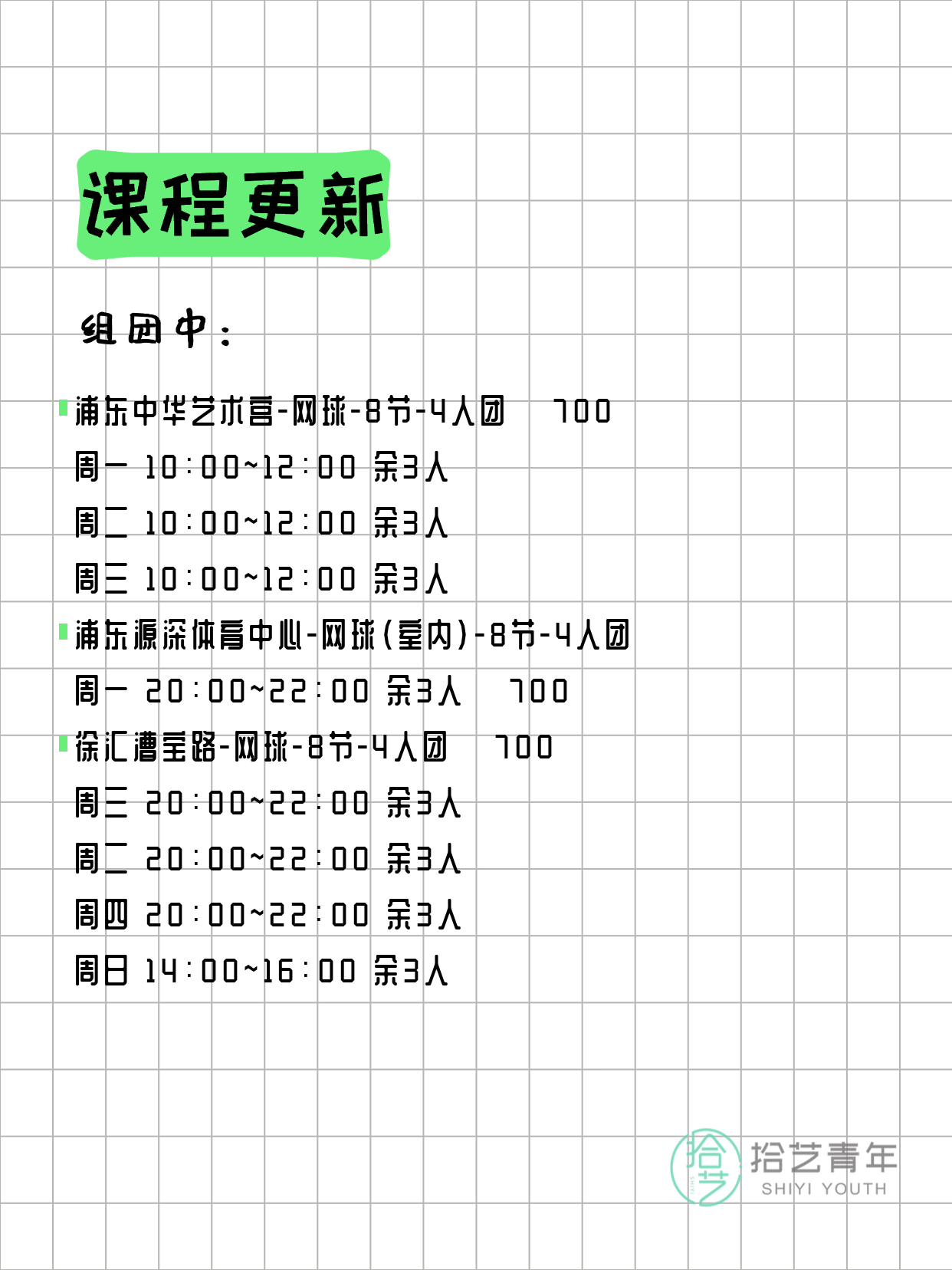 课程更新

组团中：

浦东中华艺术宫-网球-8节-4人团 700
周一 10:00~12:00 余3人
周二 10:00~12:00 余3人
周三 10:00~12:00 余3人

浦东源深体育中心-网球(室内)-8节-4人团
周一 20:00~22:00 余3人 700

徐汇漕宝路-网球-8节-4人团 700
周三 20:00~22:00 余3人
周二 20:00~22:00 余3人
周四 20:00~22:00 余3人
周日 14:00~16:00 余3人

拾艺 拾艺青年 SHIYI YOUTH